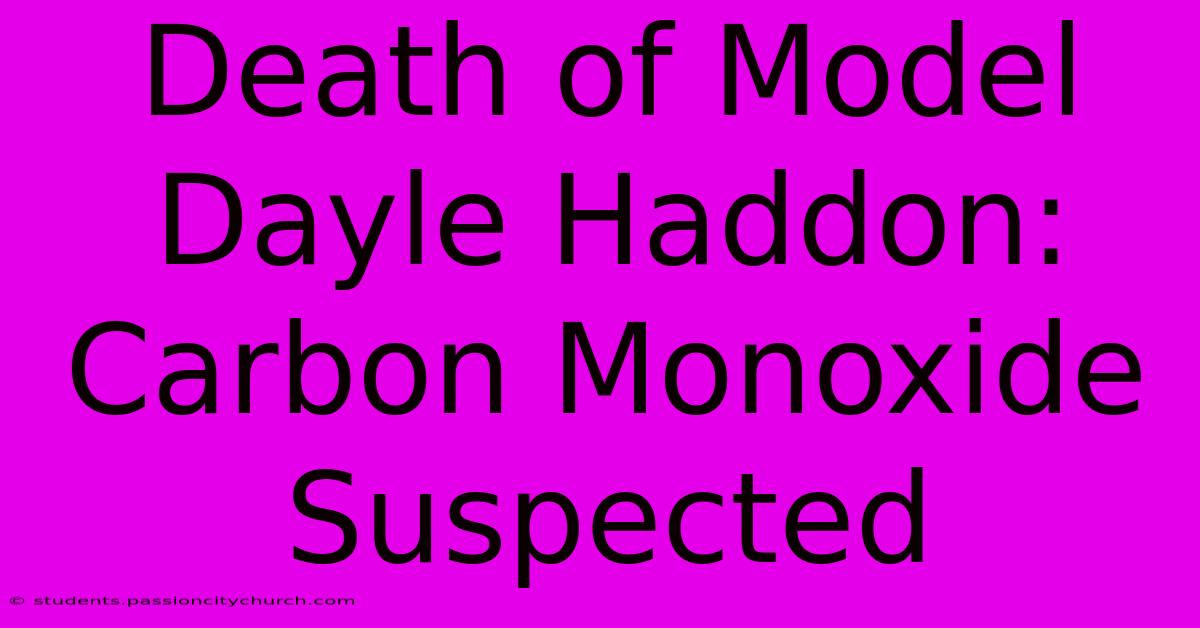 Death of Model Dayle Haddon: Carbon Monoxide Suspected

© students.passioncitychurch.com